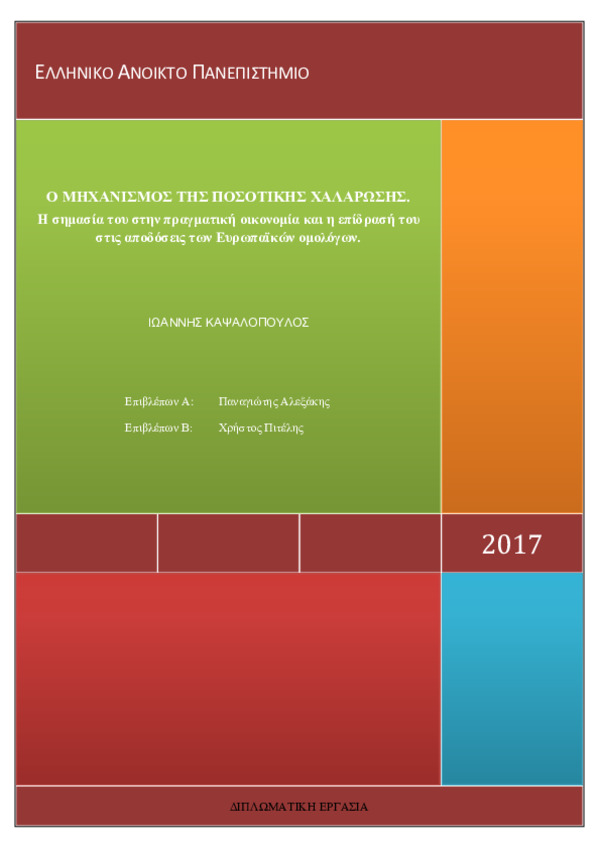 ΕΛΛΗΝΙΚΟ ΑΝΟΙΚΤΟ ΠΑΝΕΠΙΣΤΗΜΙΟ

Ο ΜΗΧΑΝΙΣΜΟΣ ΤΗΣ ΠΟΣΟΤΙΚΗΣ ΧΑΛΑΡΩΣΗΣ.
Η σημασία του στην πραγματική οικονομία και η επίδρασή του στις αποδόσεις των Ευρωπαϊκών ομολόγων.

ΙΩΑΝΝΗΣ ΚΑΨΑΛΟΠΟΥΛΟΣ

Επιβλέπων Α: Παναγιώτης Αλεξάκης

Επιβλέπων Β: Χρήστος Πιτέλης

2017

ΔΙΠΛΩΜΑΤΙΚΗ ΕΡΓΑΣΙΑ